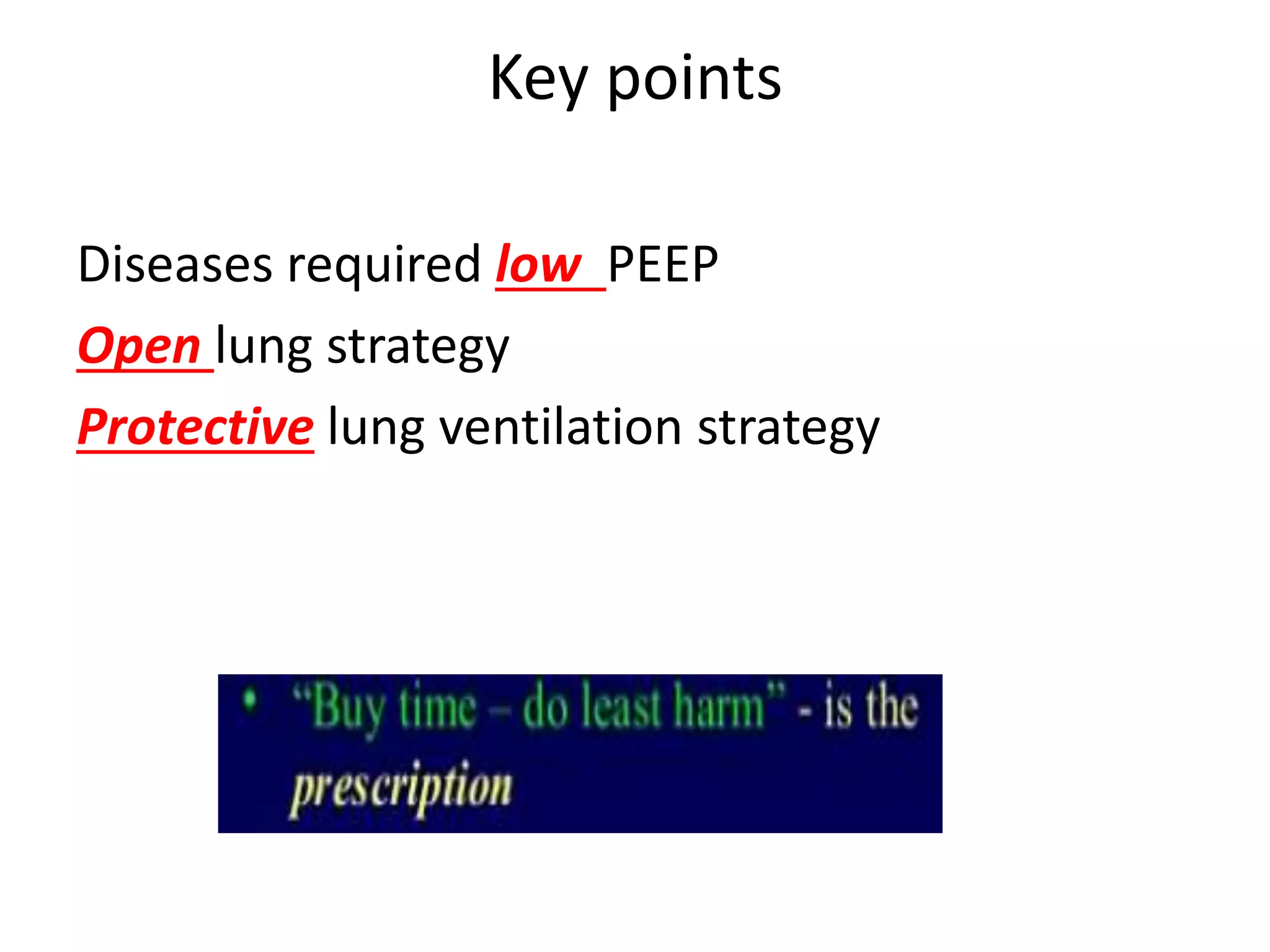 Key points

Diseases required low PEEP

Open lung strategy

Protective lung ventilation strategy

• "Buy time – do least harm" - is the prescription